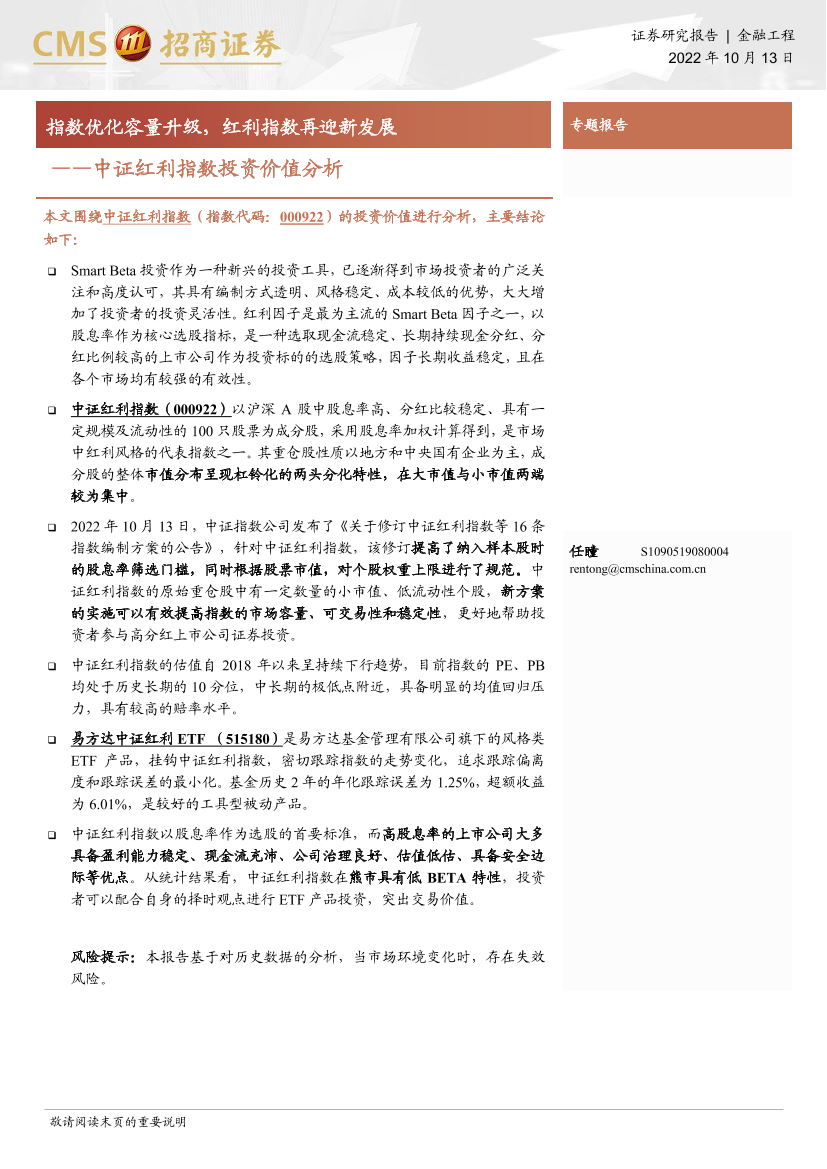 CMS 招商证券

证券研究报告 | 金融工程
2022 年 10 月 13 日

指数优化容量升级，红利指数再迎新发展
——中证红利指数投资价值分析

专题报告

本文围绕中证红利指数（指数代码：000922）的投资价值进行分析，主要结论如下：

❑ Smart Beta 投资作为一种新兴的投资工具，已逐渐得到市场投资者的广泛关注和高度认可，其具有编制方式透明、风格稳定、成本较低的优势，大大增加了投资者的投资灵活性。红利因子是最为主流的 Smart Beta 因子之一，以股息率作为核心选股指标，是一种选取现金流稳定、长期持续现金分红、分红比例较高的上市公司作为投资标的的选股策略，因子长期收益稳定，且在各个市场均有较强的有效性。

❑ 中证红利指数（000922）以沪深 A 股中股息率高、分红比较稳定、具有一定规模及流动性的 100 只股票为成分股，采用股息率加权计算得到，是市场中红利风格的代表指数之一。其重仓股性质以地方和中央国有企业为主，成分股的整体市值分布呈现杠铃化的两头分化特性，在大市值与小市值两端较为集中。

❑ 2022 年 10 月 13 日，中证指数公司发布了《关于修订中证红利指数等 16 条指数编制方案的公告》，针对中证红利指数，该修订提高了纳入样本股时的股息率筛选门槛，同时根据股票市值，对个股权重上限进行了规范。中证红利指数的原始重仓股中有一定数量的小市值、低流动性个股，新方案的实施可以有效提高指数的市场容量、可交易性和稳定性，更好地帮助投资者参与高分红上市公司证券投资。

❑ 中证红利指数的估值自 2018 年以来呈持续下行趋势，目前指数的 PE、PB 均处于历史长期的 10 分位，中长期的极低点附近，具备明显的均值回归压力，具有较高的赔率水平。

❑ 易方达中证红利 ETF （515180）是易方达基金管理有限公司旗下的风格类 ETF 产品，挂钩中证红利指数，密切跟踪指数的走势变化，追求跟踪偏离度和跟踪误差的最小化。基金历史 2 年的年化跟踪误差为 1.25%，超额收益为 6.01%，是较好的工具型被动产品。

❑ 中证红利指数以股息率作为选股的首要标准，而高股息率的上市公司大多具备盈利能力稳定、现金流充沛、公司治理良好、估值低估、具备安全边际等优点。从统计结果看，中证红利指数在熊市具有低 BETA 特性，投资者可以配合自身的择时观点进行 ETF 产品投资，突出交易价值。

风险提示：本报告基于对历史数据的分析，当市场环境变化时，存在失效风险。

任瞳 S1090519080004
rentong@cmschina.com.cn

敬请阅读末页的重要说明